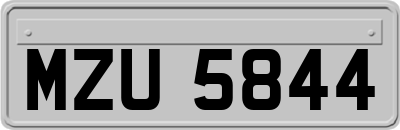 MZU 5844